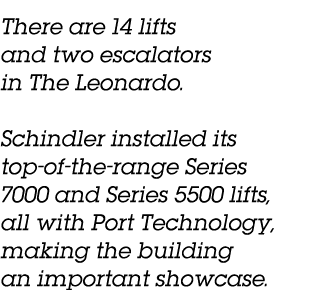 There are 14 lifts and two escalators in The Leonardo.

Schindler installed its top-of-the-range Series 7000 and Series 5500 lifts, all with Port Technology, making the building an important showcase.